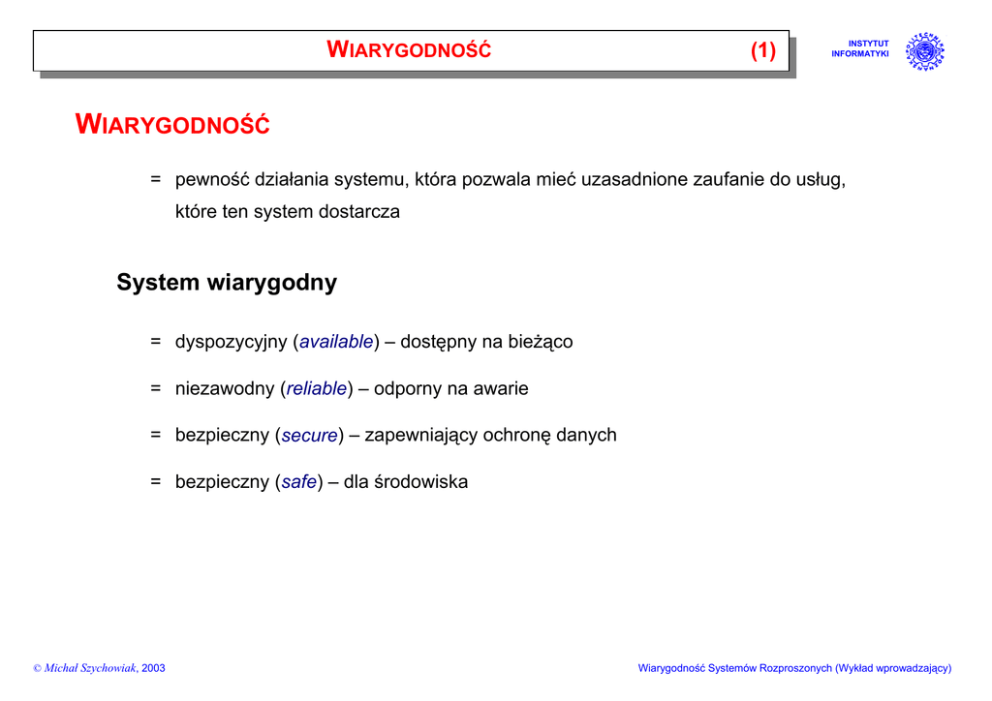 WIARYGODNOŚĆ (1)

INSTYTUT
INFORMATYKI

WIARYGODNOŚĆ

= pewność działania systemu, która pozwala mieć uzasadnione zaufanie do usług, które ten system dostarcza

System wiarygodny

= dyspozycyjny (available) – dostępny na bieżąco

= niezawodny (reliable) – odporny na awarie

= bezpieczny (secure) – zapewniający ochronę danych

= bezpieczny (safe) – dla środowiska

© Michał Szychowiak, 2003

Wiarygodność Systemów Rozproszonych (Wykład wprowadzający)